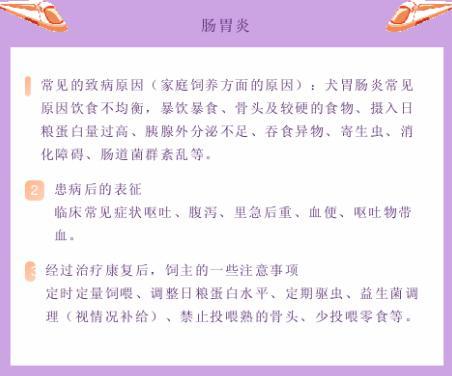 肠胃炎

常见的致病原因（家庭饲养方面的原因）：犬胃肠炎常见原因饮食不均衡，暴饮暴食、骨头及较硬的食物、摄入日粮蛋白量过高、胰腺外分泌不足、吞食异物、寄生虫、消化障碍、肠道菌群紊乱等。

2 患病后的表征
临床常见症状呕吐、腹泻、里急后重、血便、呕吐物带血。

3 经过治疗康复后，饲主的一些注意事项
定时定量饲喂、调整日粮蛋白水平、定期驱虫、益生菌调理（视情况补给）、禁止投喂熟的骨头、少投喂零食等。